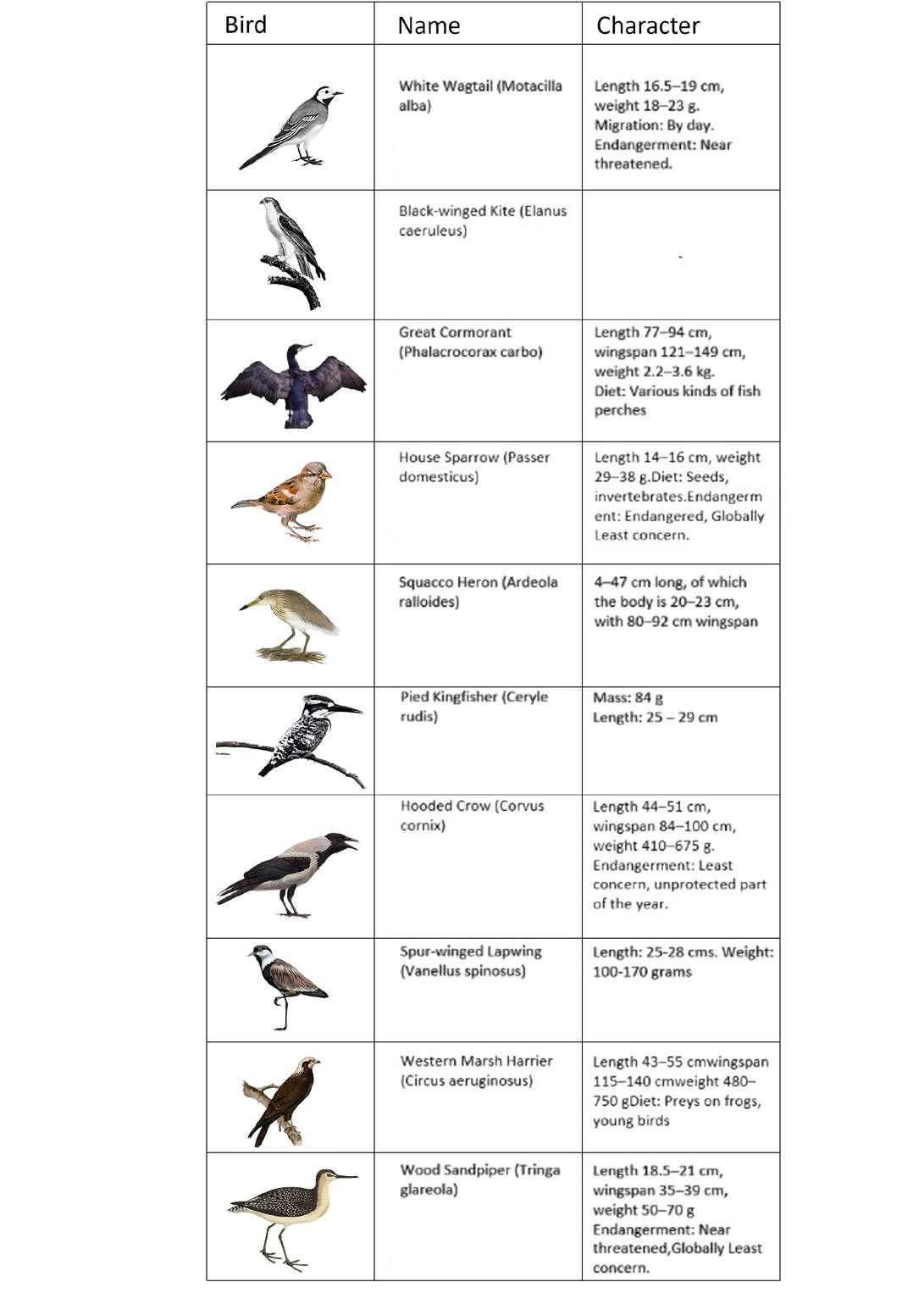 | Bird | Name | Character |
|---|---|---|
| | White Wagtail (Motacilla alba) | Length 16.5–19 cm, weight 18–23 g. Migration: By day. Endangerment: Near threatened. |
| | Black-winged Kite (Elanus caeruleus) | - |
| | Great Cormorant (Phalacrocorax carbo) | Length 77–94 cm, wingspan 121–149 cm, weight 2.2–3.6 kg. Diet: Various kinds of fish perches |
| | House Sparrow (Passer domesticus) | Length 14–16 cm, weight 29–38 g.Diet: Seeds, invertebrates.Endangerment: Endangered, Globally Least concern. |
| | Squacco Heron (Ardeola ralloides) | 4–47 cm long, of which the body is 20–23 cm, with 80–92 cm wingspan |
| | Pied Kingfisher (Ceryle rudis) | Mass: 84 g Length: 25 – 29 cm |
| | Hooded Crow (Corvus cornix) | Length 44–51 cm, wingspan 84–100 cm, weight 410–675 g. Endangerment: Least concern, unprotected part of the year. |
| | Spur-winged Lapwing (Vanellus spinosus) | Length: 25-28 cms. Weight: 100-170 grams |
| | Western Marsh Harrier (Circus aeruginosus) | Length 43–55 cmwingspan 115–140 cmweight 480–750 gDiet: Preys on frogs, young birds |
| | Wood Sandpiper (Tringa glareola) | Length 18.5–21 cm, wingspan 35–39 cm, weight 50–70 g Endangerment: Near threatened,Globally Least concern. |